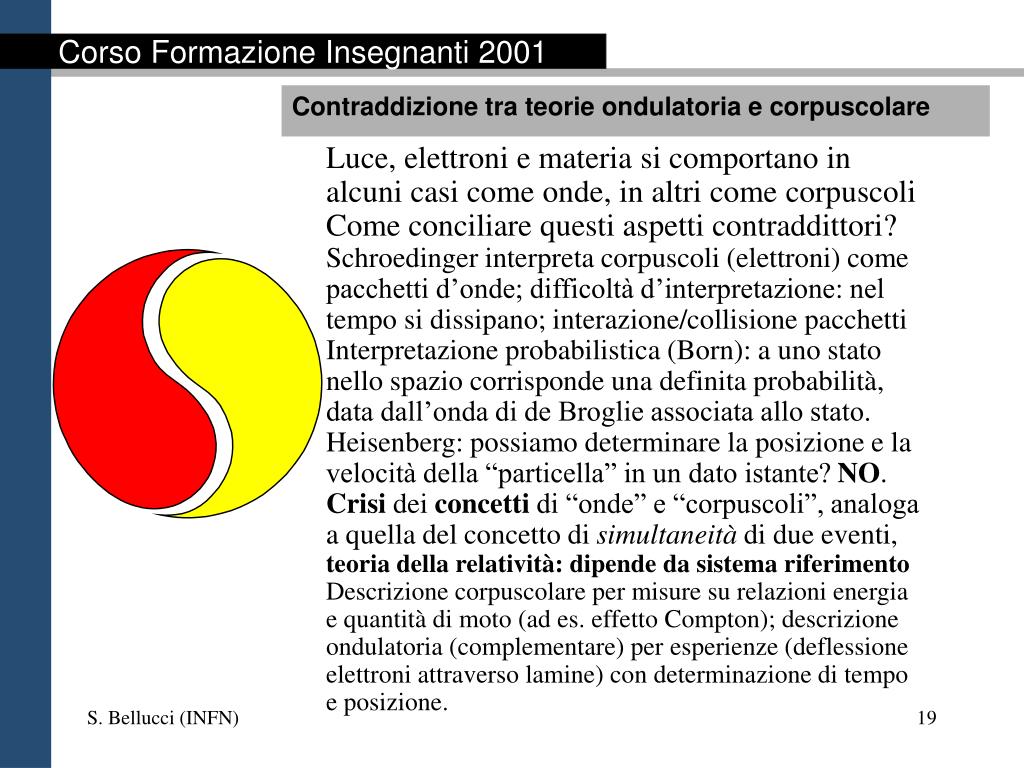 Corso Formazione Insegnanti 2001

Contraddizione tra teorie ondulatoria e corpuscolare

Luce, elettroni e materia si comportano in alcuni casi come onde, in altri come corpuscoli
Come conciliare questi aspetti contraddittori?
Schroedinger interpreta corpuscoli (elettroni) come pacchetti d’onde; difficoltà d’interpretazione: nel tempo si dissipano; interazione/collisione pacchetti
Interpretazione probabilistica (Born): a uno stato nello spazio corrisponde una definita probabilità, data dall’onda di de Broglie associata allo stato.
Heisenberg: possiamo determinare la posizione e la velocità della “particella” in un dato istante? NO.
Crisi dei concetti di “onde” e “corpuscoli”, analoga a quella del concetto di simultaneità di due eventi, teoria della relatività: dipende da sistema riferimento
Descrizione corpuscolare per misure su relazioni energia e quantità di moto (ad es. effetto Compton); descrizione ondulatoria (complementare) per esperienze (deflessione elettroni attraverso lamine) con determinazione di tempo e posizione.

S. Bellucci (INFN)

19